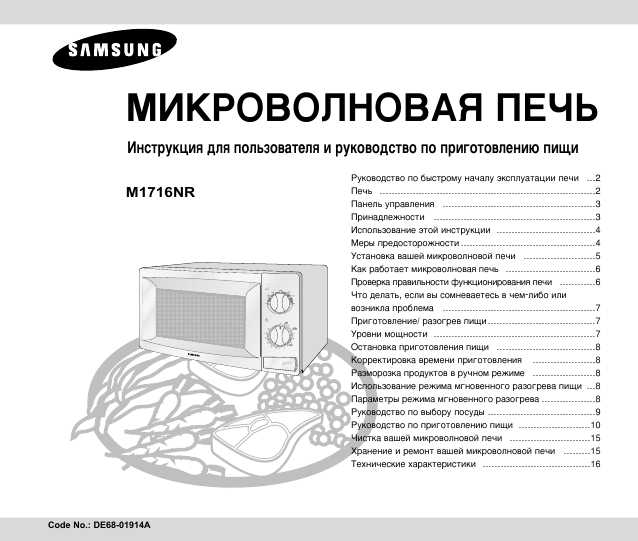 SAMSUNG

МИКРОВОЛНОВАЯ ПЕЧЬ

Инструкция для пользователя и руководство по приготовлению пищи

M1716NR

Руководство по быстрому началу эксплуатации печи ...2
Печь ...2
Панель управления ...3
Принадлежности ...3
Использование этой инструкции ...4
Меры предосторожности ...4
Установка вашей микроволновой печи ...5
Как работает микроволновая печь ...6
Проверка правильности функционирования печи ...6
Что делать, если вы сомневаетесь в чем-либо или возникла проблема ...7
Приготовление/ разогрев пищи ...7
Уровни мощности ...7
Остановка приготовления пищи ...8
Корректировка времени приготовления ...8
Разморозка продуктов в ручном режиме ...8
Использование режима мгновенного разогрева пищи ...8
Параметры режима мгновенного разогрева ...8
Руководство по выбору посуды ...9
Руководство по приготовлению пищи ...10
Чистка вашей микроволновой печи ...15
Хранение и ремонт вашей микроволновой печи ...15
Технические характеристики ...16

Code No.: DE68-01914A